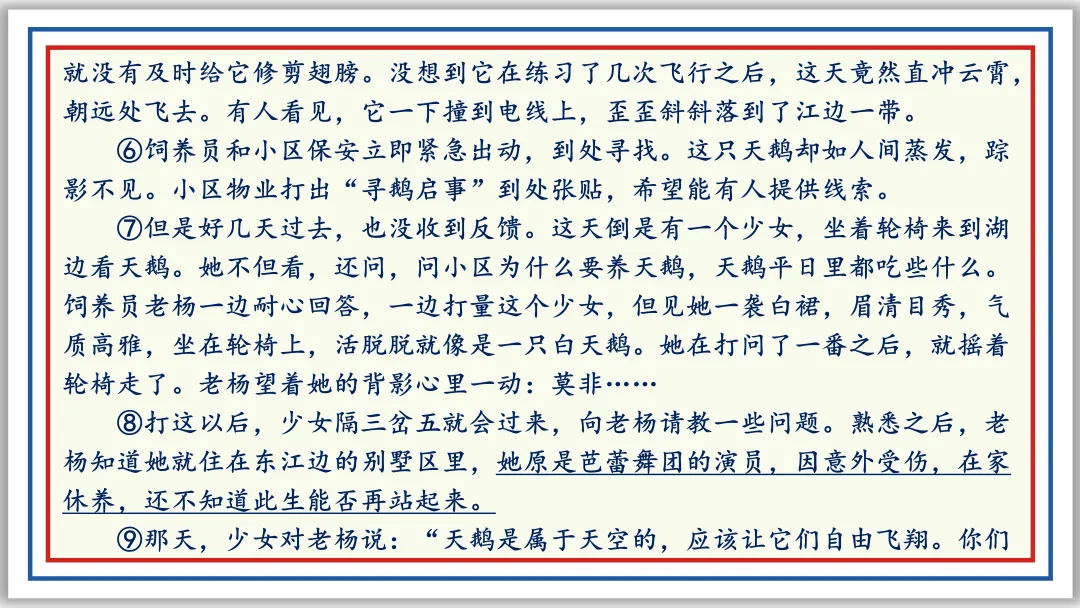 就没有及时给它修剪翅膀。没想到它在练习了几次飞行之后，这天竟然直冲云霄，朝远处飞去。有人看见，它一下撞到电线上，歪歪斜斜落到了江边一带。

⑥饲养员和小区保安立即紧急出动，到处寻找。这只天鹅却如人间蒸发，踪影不见。小区物业打出“寻鹅启事”到处张贴，希望能有人提供线索。

⑦但是好几天过去，也没收到反馈。这天倒是有一个少女，坐着轮椅来到湖边看天鹅。她不但看，还问，问小区为什么要养天鹅，天鹅平日里都吃些什么。饲养员老杨一边耐心回答，一边打量这个少女，但见她一袭白裙，眉清目秀，气质高雅，坐在轮椅上，活脱脱就像是一只白天鹅。她在打问了一番之后，就摇着轮椅走了。老杨望着她的背影心里一动：莫非……

⑧打这以后，少女隔三岔五就会过来，向老杨请教一些问题。熟悉之后，老杨知道她就住在东江边的别墅区里，她原是芭蕾舞团的演员，因意外受伤，在家休养，还不知道此生能否再站起来。

⑨那天，少女对老杨说：“天鹅是属于天空的，应该让它们自由飞翔。你们